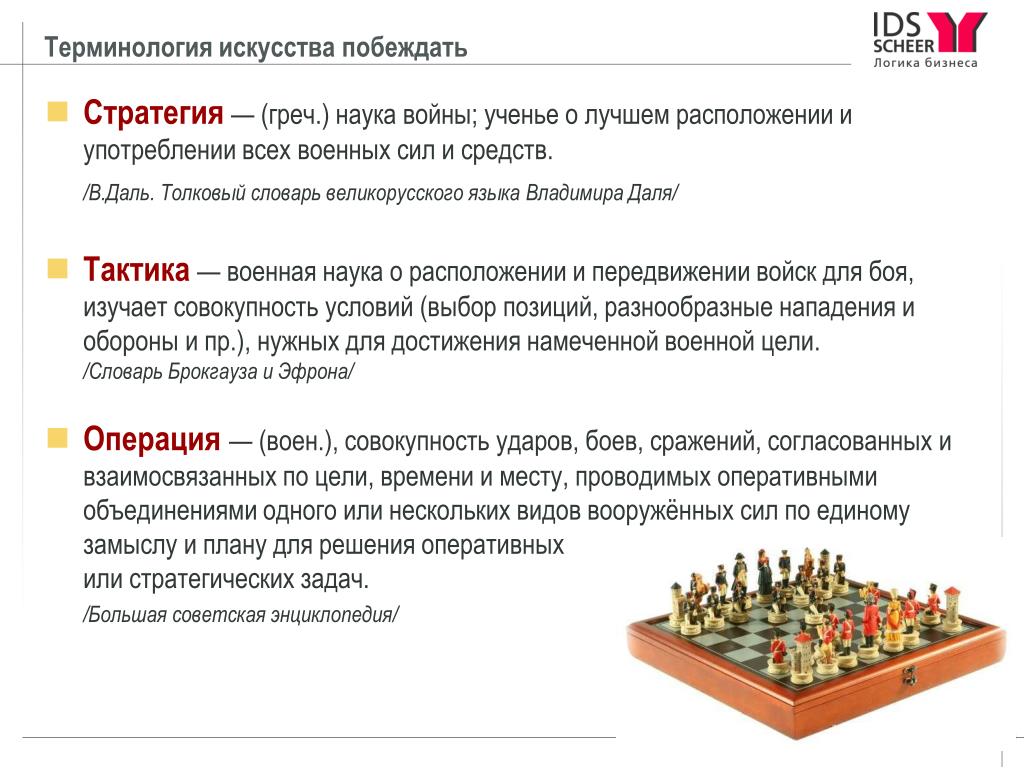 Терминология искусства побеждать

IDS SCHEER
Логика бизнеса

Стратегия — (греч.) наука войны; ученье о лучшем расположении и употреблении всех военных сил и средств.

/В.Даль. Толковый словарь великорусского языка Владимира Даля/

Тактика — военная наука о расположении и передвижении войск для боя, изучает совокупность условий (выбор позиций, разнообразные нападения и обороны и пр.), нужных для достижения намеченной военной цели.
/Словарь Брокгауза и Эфрона/

Операция — (воен.), совокупность ударов, боев, сражений, согласованных и взаимосвязанных по цели, времени и месту, проводимых оперативными объединениями одного или нескольких видов вооружённых сил по единому замыслу и плану для решения оперативных или стратегических задач.
/Большая советская энциклопедия/